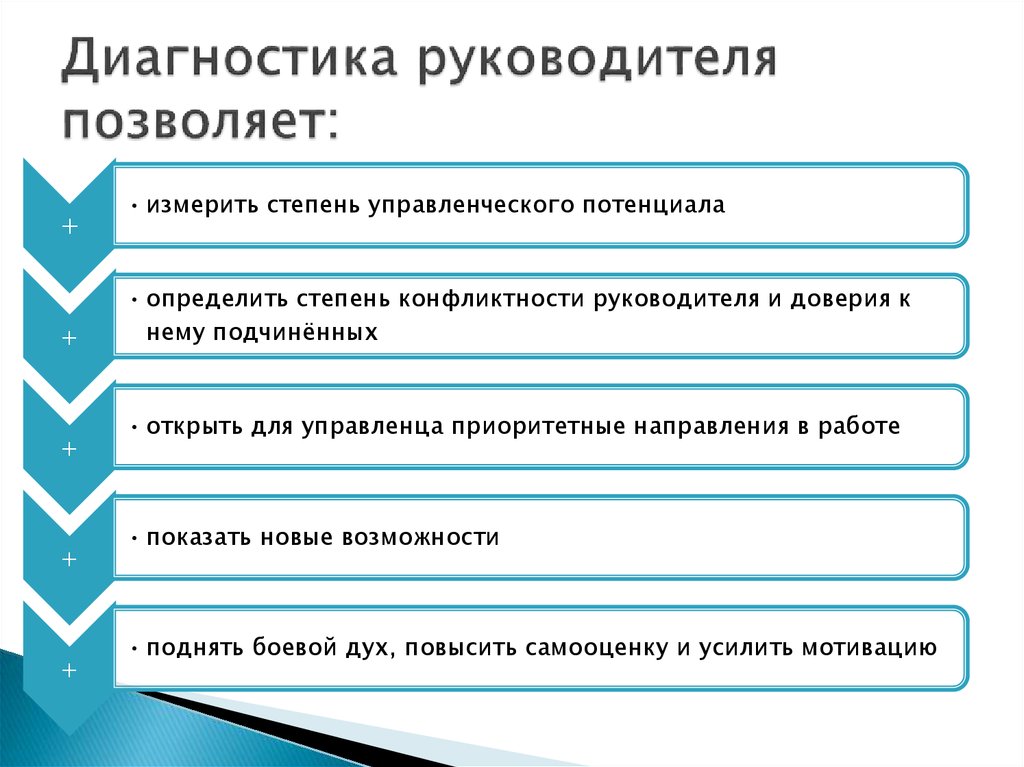 Диагностика руководителя позволяет:

+

• измерить степень управленческого потенциала

+

• определить степень конфликтности руководителя и доверия к нему подчинённых

+

• открыть для управленца приоритетные направления в работе

+

• показать новые возможности

+

• поднять боевой дух, повысить самооценку и усилить мотивацию